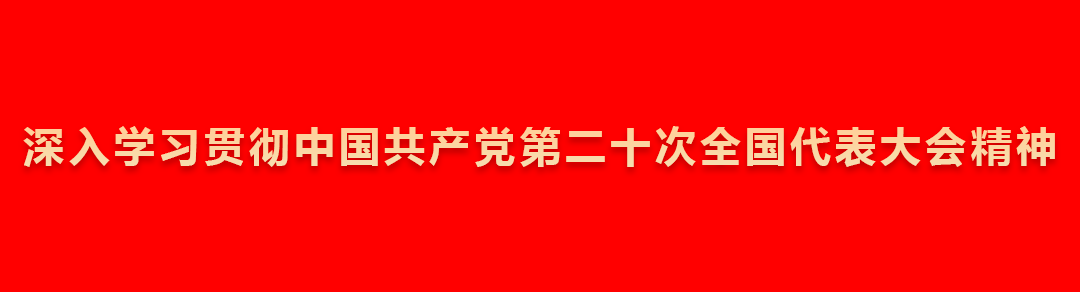 深入学习贯彻中国共产党第二十次全国代表大会精神